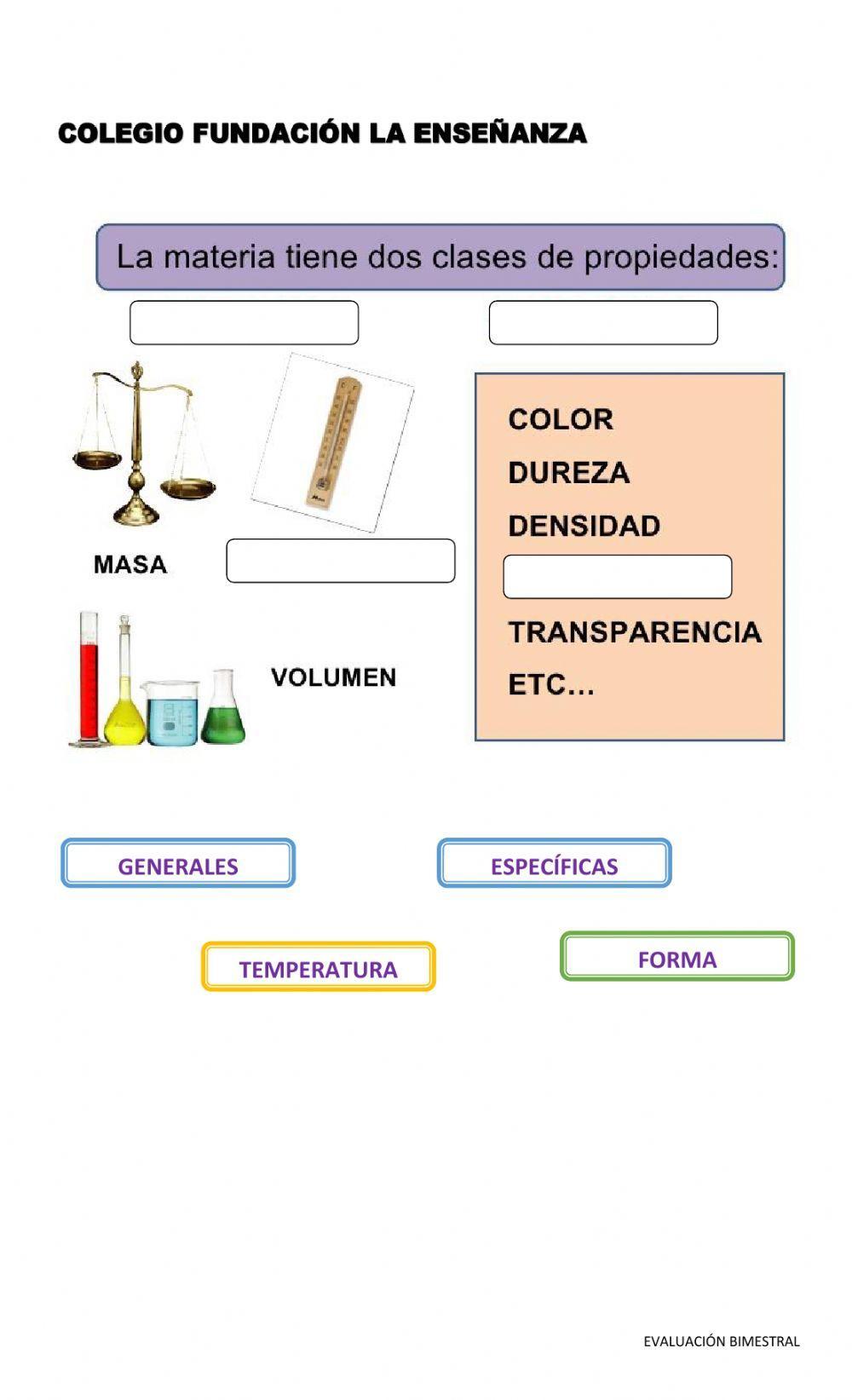 COLEGIO FUNDACIÓN LA ENSEÑANZA

La materia tiene dos clases de propiedades:

MASA

VOLUMEN

COLOR
DUREZA
DENSIDAD
TRANSPARENCIA
ETC…

GENERALES

ESPECÍFICAS

TEMPERATURA

FORMA

EVALUACIÓN BIMESTRAL